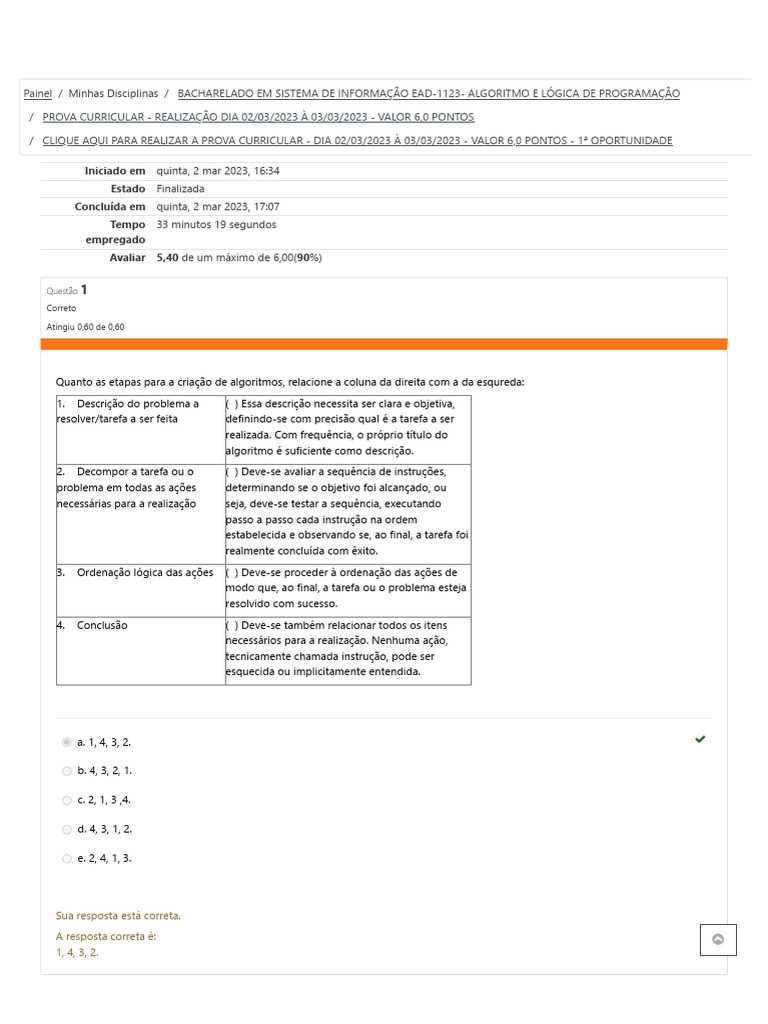 Painel / Minhas Disciplinas / BACHARELADO EM SISTEMA DE INFORMAÇÃO EAD-1123- ALGORITMO E LÓGICA DE PROGRAMAÇÃO

/ PROVA CURRICULAR - REALIZAÇÃO DIA 02/03/2023 À 03/03/2023 - VALOR 6,0 PONTOS

/ CLIQUE AQUI PARA REALIZAR A PROVA CURRICULAR - DIA 02/03/2023 À 03/03/2023 - VALOR 6,0 PONTOS - 1ª OPORTUNIDADE

| | |
|---|---|
| Iniciado em | quinta, 2 mar 2023, 16:34 |
| Estado | Finalizada |
| Concluída em | quinta, 2 mar 2023, 17:07 |
| Tempo empregado | 33 minutos 19 segundos |
| Avaliar | 5,40 de um máximo de 6,00(90%) |

Questão 1
Correto
Atingiu 0,60 de 0,60

Quanto as etapas para a criação de algoritmos, relacione a coluna da direita com a da esqureda:

| | |
|---|---|
| 1. Descrição do problema a resolver/tarefa a ser feita | ( ) Essa descrição necessita ser clara e objetiva, definindo-se com precisão qual é a tarefa a ser realizada. Com frequência, o próprio título do algoritmo é suficiente como descrição. |
| 2. Decompor a tarefa ou o problema em todas as ações necessárias para a realização | ( ) Deve-se avaliar a sequência de instruções, determinando se o objetivo foi alcançado, ou seja, deve-se testar a sequência, executando passo a passo cada instrução na ordem estabelecida e observando se, ao final, a tarefa foi realmente concluída com êxito. |
| 3. Ordenação lógica das ações | ( ) Deve-se proceder à ordenação das ações de modo que, ao final, a tarefa ou o problema esteja resolvido com sucesso. |
| 4. Conclusão | ( ) Deve-se também relacionar todos os itens necessários para a realização. Nenhuma ação, tecnicamente chamada instrução, pode ser esquecida ou implicitamente entendida. |

a. 1, 4, 3, 2.
b. 4, 3, 2, 1.
c. 2, 1, 3 ,4.
d. 4, 3, 1, 2.
e. 2, 4, 1, 3.

Sua resposta está correta.
A resposta correta é:
1, 4, 3, 2.